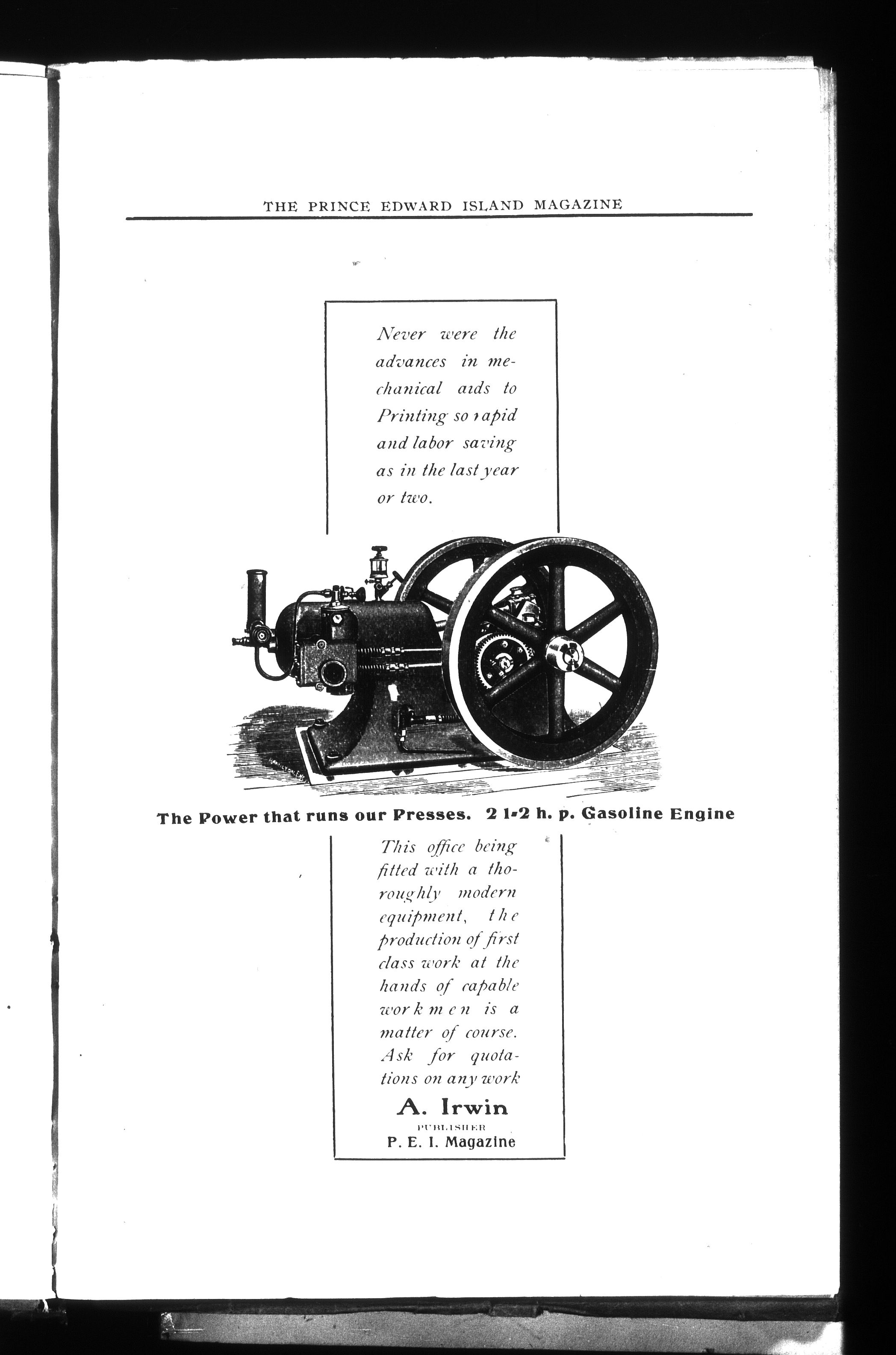 THE PRINCE EDWARD ISLAND MAGAZINE

Never were the advances in mechanical aids to Printing so rapid and labor saving as in the last year or two.

The Power that runs our Presses. 2 1-2 h. p. Gasoline Engine

This office being fitted with a thoroughly modern equipment, the production of first class work at the hands of capable workmen is a matter of course. Ask for quotations on any work

A. Irwin
PUBLISHER
P. E. I. Magazine